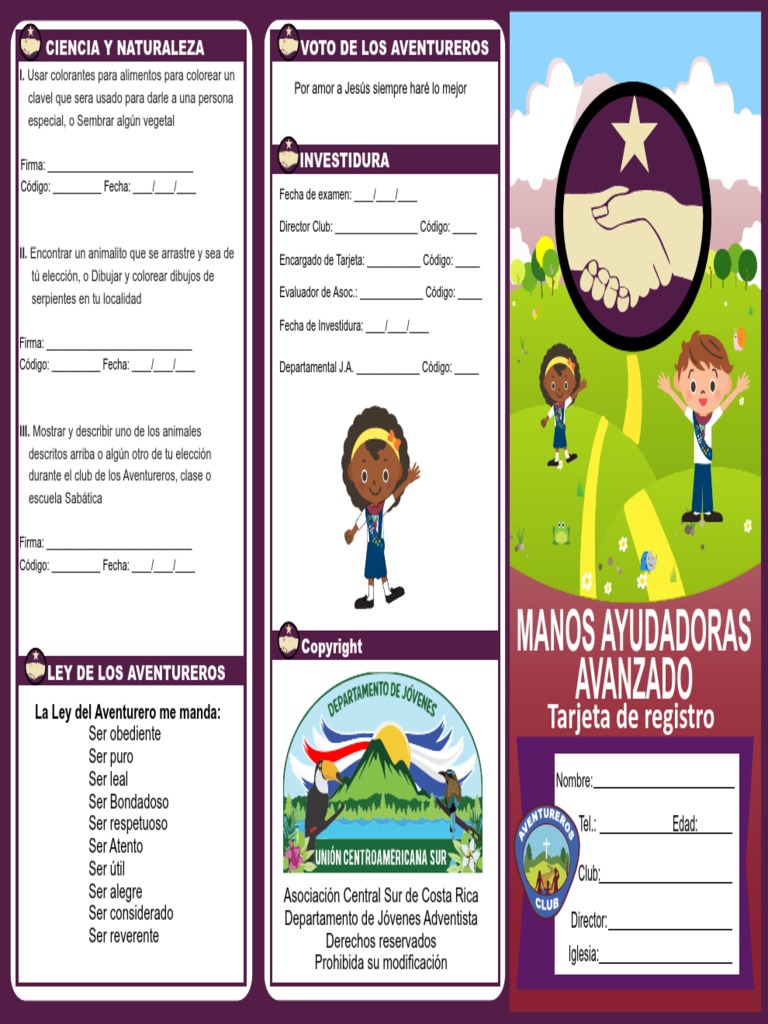 CIENCIA Y NATURALEZA

I. Usar colorantes para alimentos para colorear un clavel que sera usado para darle a una persona especial, o Sembrar algún vegetal

Firma: ____
Código: ____ Fecha: ____/____/____

II. Encontrar un animalito que se arrastre y sea de tú elección, o Dibujar y colorear dibujos de serpientes en tu localidad

Firma: ____
Código: ____ Fecha: ____/____/____

III. Mostrar y describir uno de los animales descritos arriba o algún otro de tu elección durante el club de los Aventureros, clase o escuela Sabática

Firma: ____
Código: ____ Fecha: ____/____/____

LEY DE LOS AVENTUREROS

La Ley del Aventurero me manda:
Ser obediente
Ser puro
Ser leal
Ser Bondadoso
Ser respetuoso
Ser Atento
Ser útil
Ser alegre
Ser considerado
Ser reverente

VOTO DE LOS AVENTUREROS

Por amor a Jesús siempre haré lo mejor

INVESTIDURA

Fecha de examen: ____/____/____
Director Club: ____ Código: ____
Encargado de Tarjeta: ____ Código: ____
Evaluador de Asoc.: ____ Código: ____
Fecha de Investidura: ____/____/____
Departamental J.A. ____ Código: ____

Copyright

DEPARTAMENTO DE JÓVENES
UNIÓN CENTROAMERICANA SUR

Asociación Central Sur de Costa Rica
Departamento de Jóvenes Adventista
Derechos reservados
Prohibida su modificación

MANOS AYUDADORAS AVANZADO
Tarjeta de registro

AVENTUREROS CLUB

Nombre: ____
Tel.: ____ Edad: ____
Club: ____
Director: ____
Iglesia: ____